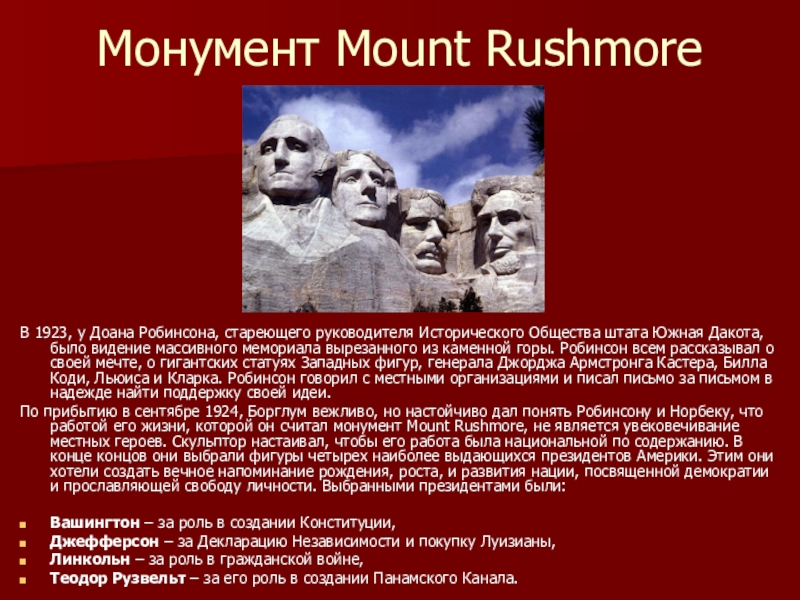 Монумент Mount Rushmore

В 1923, у Доана Робинсона, стареющего руководителя Исторического Общества штата Южная Дакота, было видение массивного мемориала вырезанного из каменной горы. Робинсон всем рассказывал о своей мечте, о гигантских статуях Западных фигур, генерала Джорджа Армстронга Кастера, Билла Коди, Льюиса и Кларка. Робинсон говорил с местными организациями и писал письмо за письмом в надежде найти поддержку своей идеи.

По прибытию в сентябре 1924, Борглум вежливо, но настойчиво дал понять Робинсону и Норбеку, что работой его жизни, которой он считал монумент Mount Rushmore, не является увековечивание местных героев. Скульптор настаивал, чтобы его работа была национальной по содержанию. В конце концов они выбрали фигуры четырех наиболее выдающихся президентов Америки. Этим они хотели создать вечное напоминание рождения, роста, и развития нации, посвященной демократии и прославляющей свободу личности. Выбранными президентами были:

• Вашингтон – за роль в создании Конституции,
• Джефферсон – за Декларацию Независимости и покупку Луизианы,
• Линкольн – за роль в гражданской войне,
• Теодор Рузвельт – за его роль в создании Панамского Канала.